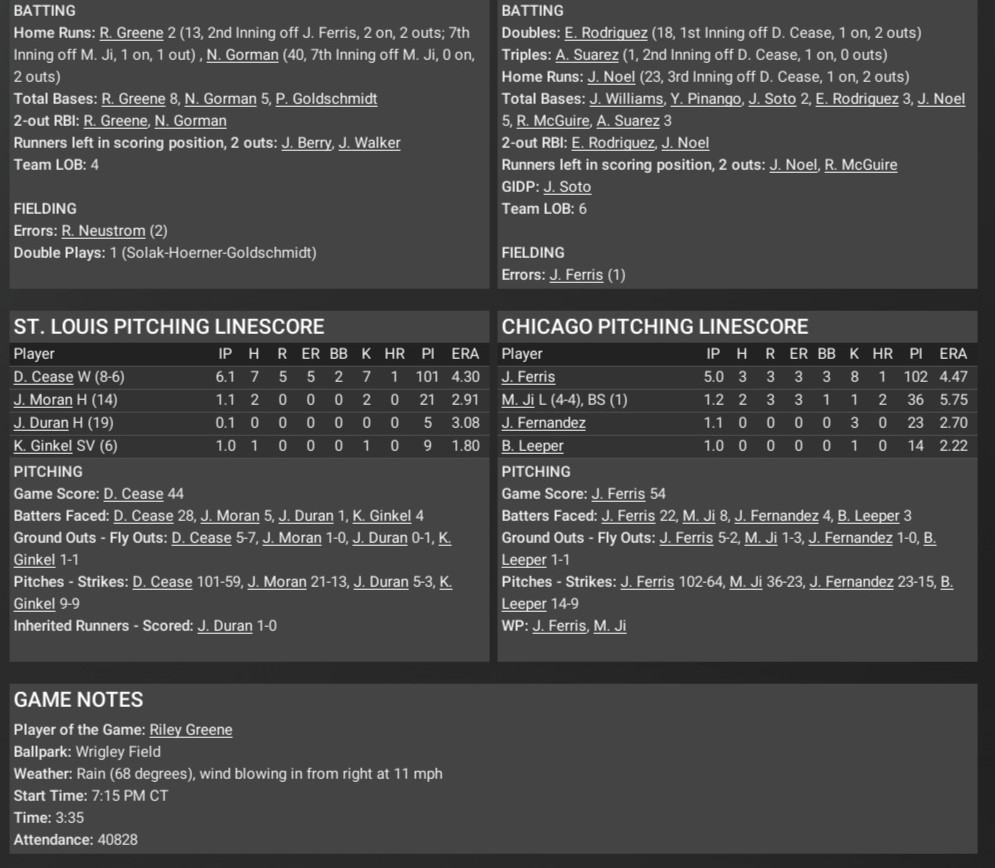 BATTING
Home Runs: R. Greene 2 (13, 2nd Inning off J. Ferris, 2 on, 2 outs; 7th Inning off M. Ji, 1 on, 1 out) , N. Gorman (40, 7th Inning off M. Ji, 0 on, 2 outs)
Total Bases: R. Greene 8, N. Gorman 5, P. Goldschmidt
2-out RBI: R. Greene, N. Gorman
Runners left in scoring position, 2 outs: J. Berry, J. Walker
Team LOB: 4

FIELDING
Errors: R. Neustrom (2)
Double Plays: 1 (Solak-Hoerner-Goldschmidt)

BATTING
Doubles: E. Rodriguez (18, 1st Inning off D. Cease, 1 on, 2 outs)
Triples: A. Suarez (1, 2nd Inning off D. Cease, 1 on, 0 outs)
Home Runs: J. Noel (23, 3rd Inning off D. Cease, 1 on, 2 outs)
Total Bases: J. Williams, Y. Pinango, J. Soto 2, E. Rodriguez 3, J. Noel 5, R. McGuire, A. Suarez 3
2-out RBI: E. Rodriguez, J. Noel
Runners left in scoring position, 2 outs: J. Noel, R. McGuire
GIDP: J. Soto
Team LOB: 6

FIELDING
Errors: J. Ferris (1)

ST. LOUIS PITCHING LINESCORE

| Player | IP | H | R | ER | BB | K | HR | PI | ERA |
|---|---|---|---|---|---|---|---|---|---|
| D. Cease W (8-6) | 6.1 | 7 | 5 | 5 | 2 | 7 | 1 | 101 | 4.30 |
| J. Moran H (14) | 1.1 | 2 | 0 | 0 | 0 | 2 | 0 | 21 | 2.91 |
| J. Duran H (19) | 0.1 | 0 | 0 | 0 | 0 | 0 | 0 | 5 | 3.08 |
| K. Ginkel SV (6) | 1.0 | 1 | 0 | 0 | 0 | 1 | 0 | 9 | 1.80 |

PITCHING
Game Score: D. Cease 44
Batters Faced: D. Cease 28, J. Moran 5, J. Duran 1, K. Ginkel 4
Ground Outs - Fly Outs: D. Cease 5-7, J. Moran 1-0, J. Duran 0-1, K. Ginkel 1-1
Pitches - Strikes: D. Cease 101-59, J. Moran 21-13, J. Duran 5-3, K. Ginkel 9-9
Inherited Runners - Scored: J. Duran 1-0

CHICAGO PITCHING LINESCORE

| Player | IP | H | R | ER | BB | K | HR | PI | ERA |
|---|---|---|---|---|---|---|---|---|---|
| J. Ferris | 5.0 | 3 | 3 | 3 | 3 | 8 | 1 | 102 | 4.47 |
| M. Ji L (4-4), BS (1) | 1.2 | 2 | 3 | 3 | 1 | 1 | 2 | 36 | 5.75 |
| J. Fernandez | 1.1 | 0 | 0 | 0 | 0 | 3 | 0 | 23 | 2.70 |
| B. Leeper | 1.0 | 0 | 0 | 0 | 0 | 1 | 0 | 14 | 2.22 |

PITCHING
Game Score: J. Ferris 54
Batters Faced: J. Ferris 22, M. Ji 8, J. Fernandez 4, B. Leeper 3
Ground Outs - Fly Outs: J. Ferris 5-2, M. Ji 1-3, J. Fernandez 1-0, B. Leeper 1-1
Pitches - Strikes: J. Ferris 102-64, M. Ji 36-23, J. Fernandez 23-15, B. Leeper 14-9
WP: J. Ferris, M. Ji

GAME NOTES
Player of the Game: Riley Greene
Ballpark: Wrigley Field
Weather: Rain (68 degrees), wind blowing in from right at 11 mph
Start Time: 7:15 PM CT
Time: 3:35
Attendance: 40828